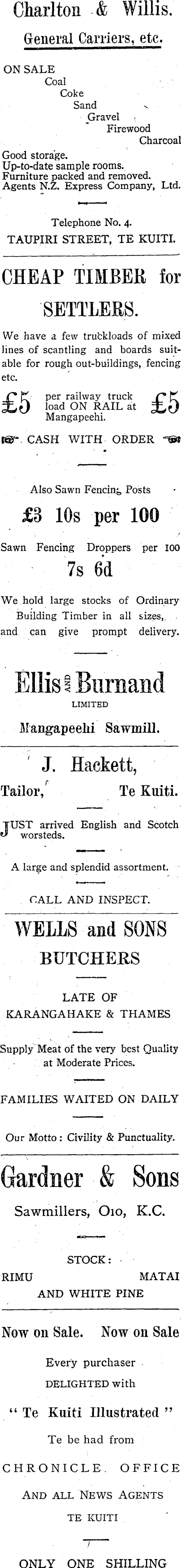 Charlton & Willis.

General Carriers, etc.

ON SALE
Coal
Coke
Sand
Gravel
Firewood
Charcoal

Good storage.
Up-to-date sample rooms.
Furniture packed and removed.
Agents N.Z. Express Company, Ltd.

Telephone No. 4.
TAUPIRI STREET, TE KUITI.

CHEAP TIMBER for SETTLERS.

We have a few truckloads of mixed lines of scantling and boards suitable for rough out-buildings, fencing etc.

£5 per railway truck load ON RAIL at Mangapeehi. £5

CASH WITH ORDER

Also Sawn Fencing Posts

£3 10s per 100

Sawn Fencing Droppers per 100

7s 6d

We hold large stocks of Ordinary Building Timber in all sizes, and can give prompt delivery.

Ellis AND Burnand
LIMITED
Mangapeehi Sawmill.

J. Hackett,
Tailor, Te Kuiti.

JUST arrived English and Scotch worsteds.

A large and splendid assortment.

CALL AND INSPECT.

WELLS and SONS
BUTCHERS

LATE OF
KARANGAHAKE & THAMES

Supply Meat of the very best Quality at Moderate Prices.

FAMILIES WAITED ON DAILY

Our Motto: Civility & Punctuality.

Gardner & Sons

Sawmillers, Oio, K.C.

STOCK:
RIMU MATAI
AND WHITE PINE

Now on Sale. Now on Sale

Every purchaser
DELIGHTED with

" Te Kuiti Illustrated "

Te be had from

CHRONICLE OFFICE
AND ALL NEWS AGENTS
TE KUITI

ONLY ONE SHILLING